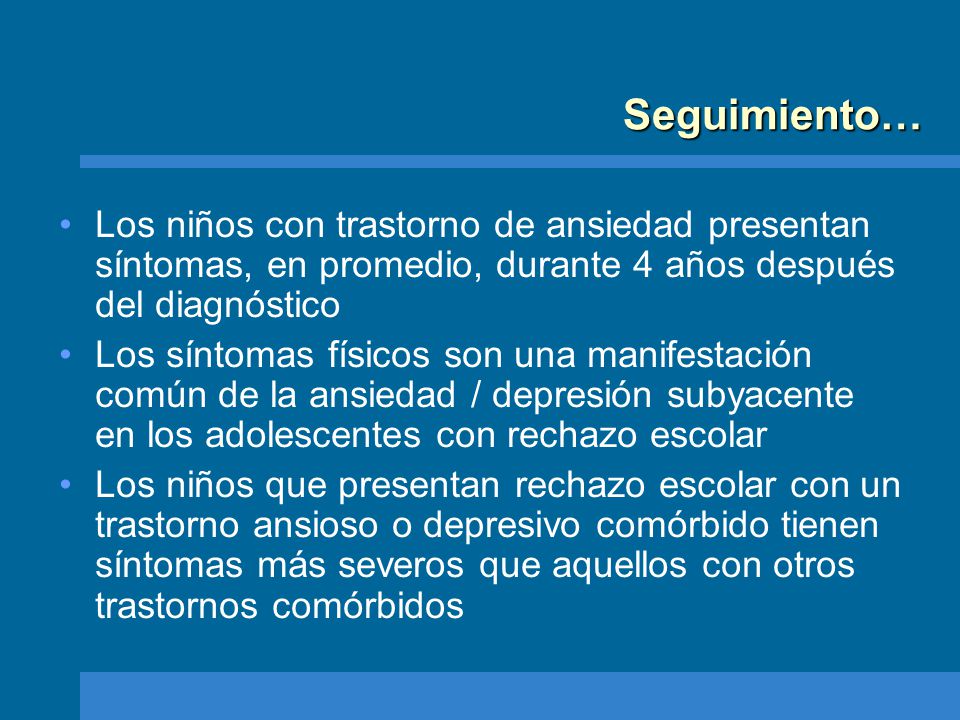 Seguimiento…

• Los niños con trastorno de ansiedad presentan síntomas, en promedio, durante 4 años después del diagnóstico
• Los síntomas físicos son una manifestación común de la ansiedad / depresión subyacente en los adolescentes con rechazo escolar
• Los niños que presentan rechazo escolar con un trastorno ansioso o depresivo comórbido tienen síntomas más severos que aquellos con otros trastornos comórbidos